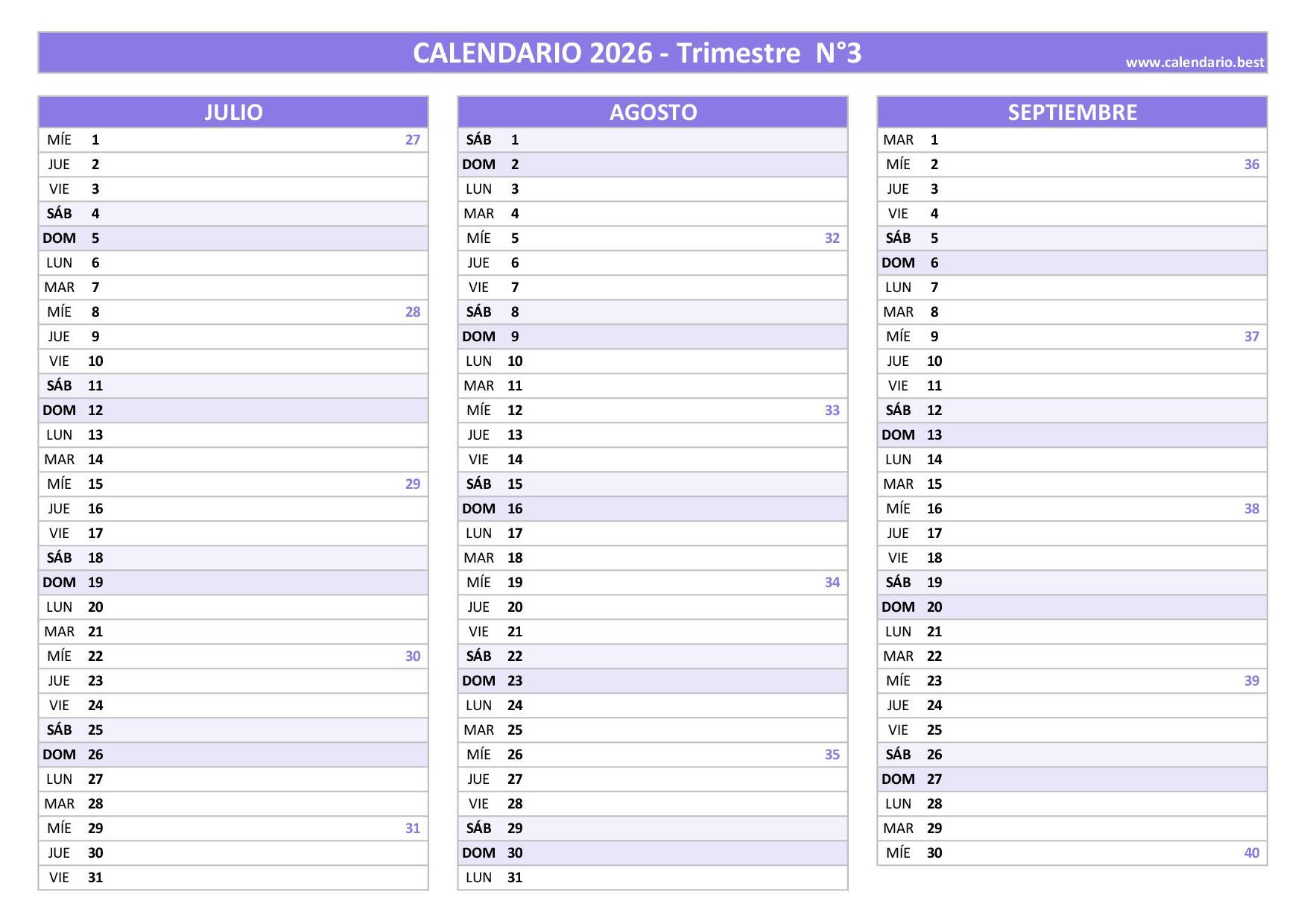 CALENDARIO 2026 - Trimestre N°3

www.calendario.best

JULIO

MÍE 1 27
JUE 2
VIE 3
SÁB 4
DOM 5
LUN 6
MAR 7
MÍE 8 28
JUE 9
VIE 10
SÁB 11
DOM 12
LUN 13
MAR 14
MÍE 15 29
JUE 16
VIE 17
SÁB 18
DOM 19
LUN 20
MAR 21
MÍE 22 30
JUE 23
VIE 24
SÁB 25
DOM 26
LUN 27
MAR 28
MÍE 29 31
JUE 30
VIE 31

AGOSTO

SÁB 1
DOM 2
LUN 3
MAR 4
MÍE 5 32
JUE 6
VIE 7
SÁB 8
DOM 9
LUN 10
MAR 11
MÍE 12 33
JUE 13
VIE 14
SÁB 15
DOM 16
LUN 17
MAR 18
MÍE 19 34
JUE 20
VIE 21
SÁB 22
DOM 23
LUN 24
MAR 25
MÍE 26 35
JUE 27
VIE 28
SÁB 29
DOM 30
LUN 31

SEPTIEMBRE

MAR 1
MÍE 2 36
JUE 3
VIE 4
SÁB 5
DOM 6
LUN 7
MAR 8
MÍE 9 37
JUE 10
VIE 11
SÁB 12
DOM 13
LUN 14
MAR 15
MÍE 16 38
JUE 17
VIE 18
SÁB 19
DOM 20
LUN 21
MAR 22
MÍE 23 39
JUE 24
VIE 25
SÁB 26
DOM 27
LUN 28
MAR 29
MÍE 30 40